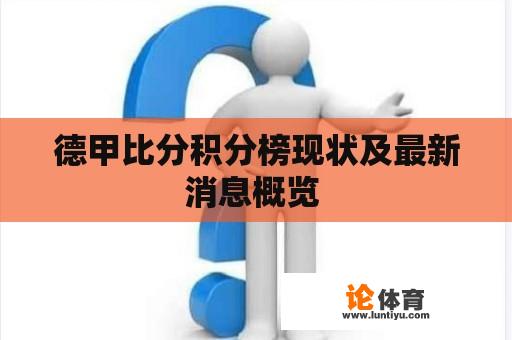 德甲比分积分榜现状及最新消息概览

论体育
www.luntiyu.com